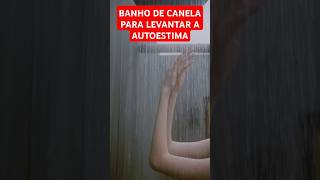 BANHO DE CANELA PARA LEVANTAR A AUTOESTIMA